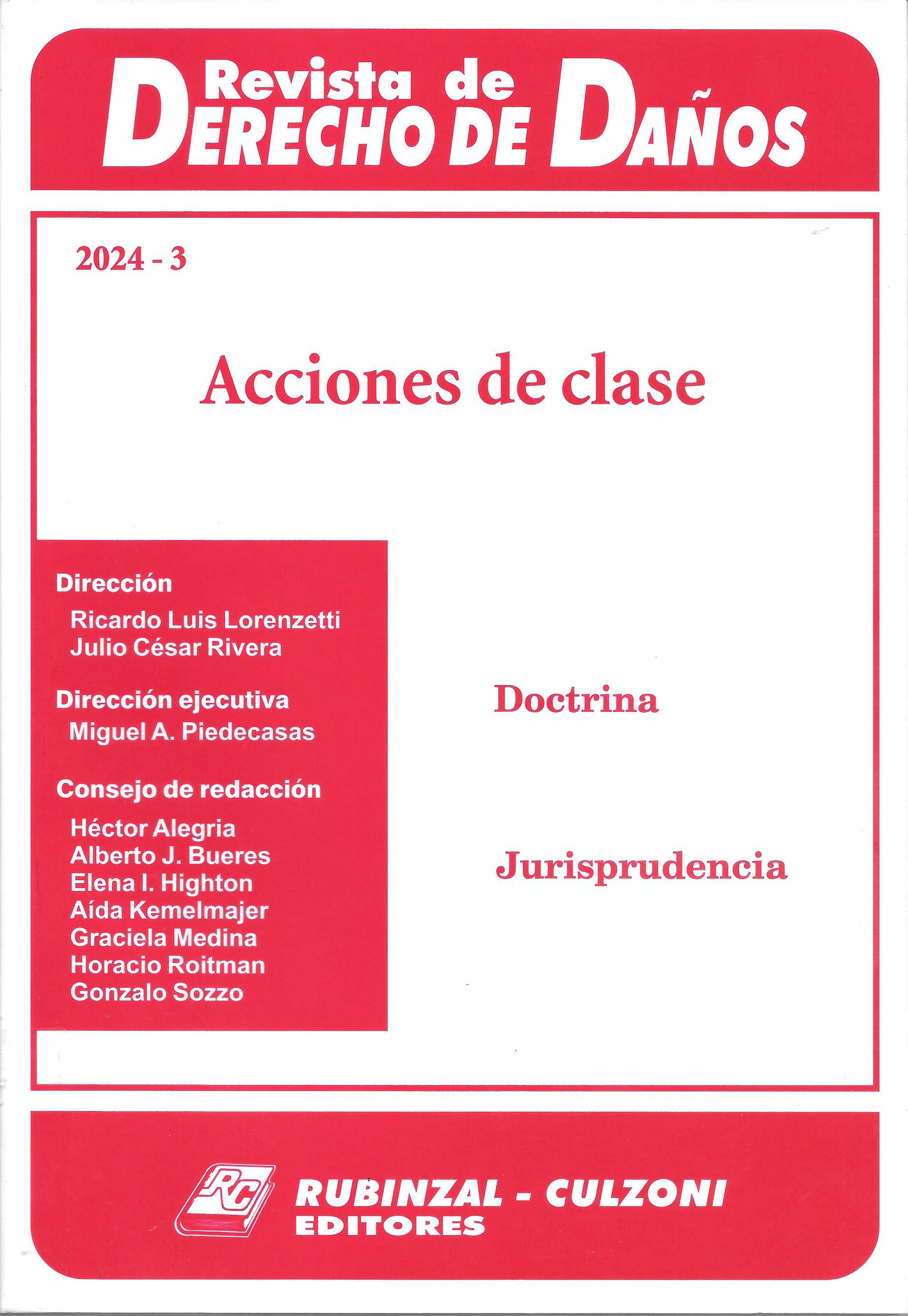 Revista de
DERECHO DE DAÑOS

2024 - 3

Acciones de clase

Dirección
Ricardo Luis Lorenzetti
Julio César Rivera

Dirección ejecutiva
Miguel A. Piedecasas

Consejo de redacción
Héctor Alegria
Alberto J. Bueres
Elena I. Highton
Aída Kemelmajer
Graciela Medina
Horacio Roitman
Gonzalo Sozzo

Doctrina

Jurisprudencia

RC
RUBINZAL - CULZONI
EDITORES